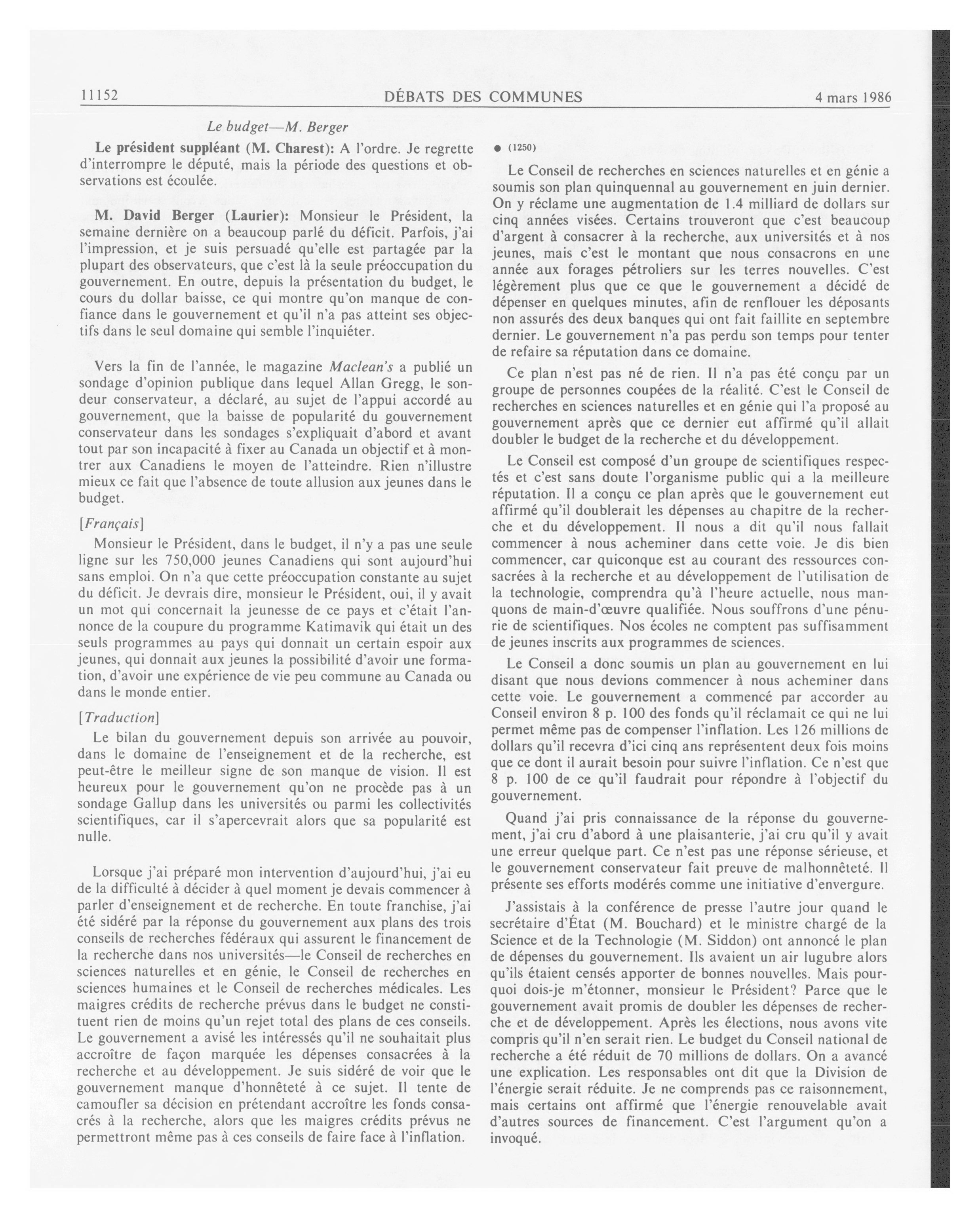 11152 DÉBATS DES COMMUNES 4 mars 1986

Le budget—M. Berger

Le président suppléant (M. Charest): A l'ordre. Je regrette d'interrompre le député, mais la période des questions et observations est écoulée.

M. David Berger (Laurier): Monsieur le Président, la semaine dernière on a beaucoup parlé du déficit. Parfois, j'ai l'impression, et je suis persuadé qu'elle est partagée par la plupart des observateurs, que c'est là la seule préoccupation du gouvernement. En outre, depuis la présentation du budget, le cours du dollar baisse, ce qui montre qu'on manque de confiance dans le gouvernement et qu'il n'a pas atteint ses objectifs dans le seul domaine qui semble l'inquiéter.

Vers la fin de l'année, le magazine Maclean's a publié un sondage d'opinion publique dans lequel Allan Gregg, le sondeur conservateur, a déclaré, au sujet de l'appui accordé au gouvernement, que la baisse de popularité du gouvernement conservateur dans les sondages s'expliquait d'abord et avant tout par son incapacité à fixer au Canada un objectif et à montrer aux Canadiens le moyen de l'atteindre. Rien n'illustre mieux ce fait que l'absence de toute allusion aux jeunes dans le budget.

[Français]

Monsieur le Président, dans le budget, il n'y a pas une seule ligne sur les 750,000 jeunes Canadiens qui sont aujourd'hui sans emploi. On n'a que cette préoccupation constante au sujet du déficit. Je devrais dire, monsieur le Président, oui, il y avait un mot qui concernait la jeunesse de ce pays et c'était l'annonce de la coupure du programme Katimavik qui était un des seuls programmes au pays qui donnait un certain espoir aux jeunes, qui donnait aux jeunes la possibilité d'avoir une formation, d'avoir une expérience de vie peu commune au Canada ou dans le monde entier.

[Traduction]

Le bilan du gouvernement depuis son arrivée au pouvoir, dans le domaine de l'enseignement et de la recherche, est peut-être le meilleur signe de son manque de vision. Il est heureux pour le gouvernement qu'on ne procède pas à un sondage Gallup dans les universités ou parmi les collectivités scientifiques, car il s'apercevrait alors que sa popularité est nulle.

Lorsque j'ai préparé mon intervention d'aujourd'hui, j'ai eu de la difficulté à décider à quel moment je devais commencer à parler d'enseignement et de recherche. En toute franchise, j'ai été sidéré par la réponse du gouvernement aux plans des trois conseils de recherches fédéraux qui assurent le financement de la recherche dans nos universités—le Conseil de recherches en sciences naturelles et en génie, le Conseil de recherches en sciences humaines et le Conseil de recherches médicales. Les maigres crédits de recherche prévus dans le budget ne constituent rien de moins qu'un rejet total des plans de ces conseils. Le gouvernement a avisé les intéressés qu'il ne souhaitait plus accroître de façon marquée les dépenses consacrées à la recherche et au développement. Je suis sidéré de voir que le gouvernement manque d'honnêteté à ce sujet. Il tente de camoufler sa décision en prétendant accroître les fonds consacrés à la recherche, alors que les maigres crédits prévus ne permettront même pas à ces conseils de faire face à l'inflation.

● (1250)

Le Conseil de recherches en sciences naturelles et en génie a soumis son plan quinquennal au gouvernement en juin dernier. On y réclame une augmentation de 1.4 milliard de dollars sur cinq années visées. Certains trouveront que c'est beaucoup d'argent à consacrer à la recherche, aux universités et à nos jeunes, mais c'est le montant que nous consacrons en une année aux forages pétroliers sur les terres nouvelles. C'est légèrement plus que ce que le gouvernement a décidé de dépenser en quelques minutes, afin de renflouer les déposants non assurés des deux banques qui ont fait faillite en septembre dernier. Le gouvernement n'a pas perdu son temps pour tenter de refaire sa réputation dans ce domaine.

Ce plan n'est pas né de rien. Il n'a pas été conçu par un groupe de personnes coupées de la réalité. C'est le Conseil de recherches en sciences naturelles et en génie qui l'a proposé au gouvernement après que ce dernier eut affirmé qu'il allait doubler le budget de la recherche et du développement.

Le Conseil est composé d'un groupe de scientifiques respectés et c'est sans doute l'organisme public qui a la meilleure réputation. Il a conçu ce plan après que le gouvernement eut affirmé qu'il doublerait les dépenses au chapitre de la recherche et du développement. Il nous a dit qu'il nous fallait commencer à nous acheminer dans cette voie. Je dis bien commencer, car quiconque est au courant des ressources consacrées à la recherche et au développement de l'utilisation de la technologie, comprendra qu'à l'heure actuelle, nous manquons de main-d'œuvre qualifiée. Nous souffrons d'une pénurie de scientifiques. Nos écoles ne comptent pas suffisamment de jeunes inscrits aux programmes de sciences.

Le Conseil a donc soumis un plan au gouvernement en lui disant que nous devions commencer à nous acheminer dans cette voie. Le gouvernement a commencé par accorder au Conseil environ 8 p. 100 des fonds qu'il réclamait ce qui ne lui permet même pas de compenser l'inflation. Les 126 millions de dollars qu'il recevra d'ici cinq ans représentent deux fois moins que ce dont il aurait besoin pour suivre l'inflation. Ce n'est que 8 p. 100 de ce qu'il faudrait pour répondre à l'objectif du gouvernement.

Quand j'ai pris connaissance de la réponse du gouvernement, j'ai cru d'abord à une plaisanterie, j'ai cru qu'il y avait une erreur quelque part. Ce n'est pas une réponse sérieuse, et le gouvernement conservateur fait preuve de malhonnêteté. Il présente ses efforts modérés comme une initiative d'envergure.

J'assistais à la conférence de presse l'autre jour quand le secrétaire d'État (M. Bouchard) et le ministre chargé de la Science et de la Technologie (M. Siddon) ont annoncé le plan de dépenses du gouvernement. Ils avaient un air lugubre alors qu'ils étaient censés apporter de bonnes nouvelles. Mais pourquoi dois-je m'étonner, monsieur le Président? Parce que le gouvernement avait promis de doubler les dépenses de recherche et de développement. Après les élections, nous avons vite compris qu'il n'en serait rien. Le budget du Conseil national de recherche a été réduit de 70 millions de dollars. On a avancé une explication. Les responsables ont dit que la Division de l'énergie serait réduite. Je ne comprends pas ce raisonnement, mais certains ont affirmé que l'énergie renouvelable avait d'autres sources de financement. C'est l'argument qu'on a invoqué.